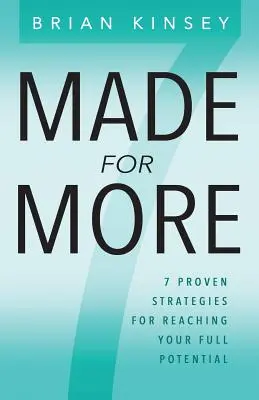 BRIAN KINSEY

MADE FOR MORE

7 PROVEN STRATEGIES FOR REACHING YOUR FULL POTENTIAL